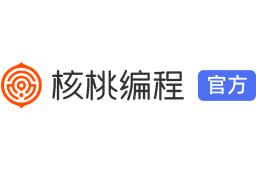 核桃编程 官方